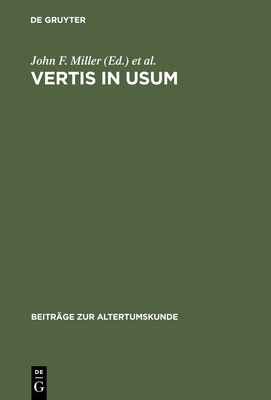 DE GRUYTER

John F. Miller (Ed.) et al.

VERTIS IN USUM

BEITRÄGE ZUR ALTERTUMSKUNDE

DE
G